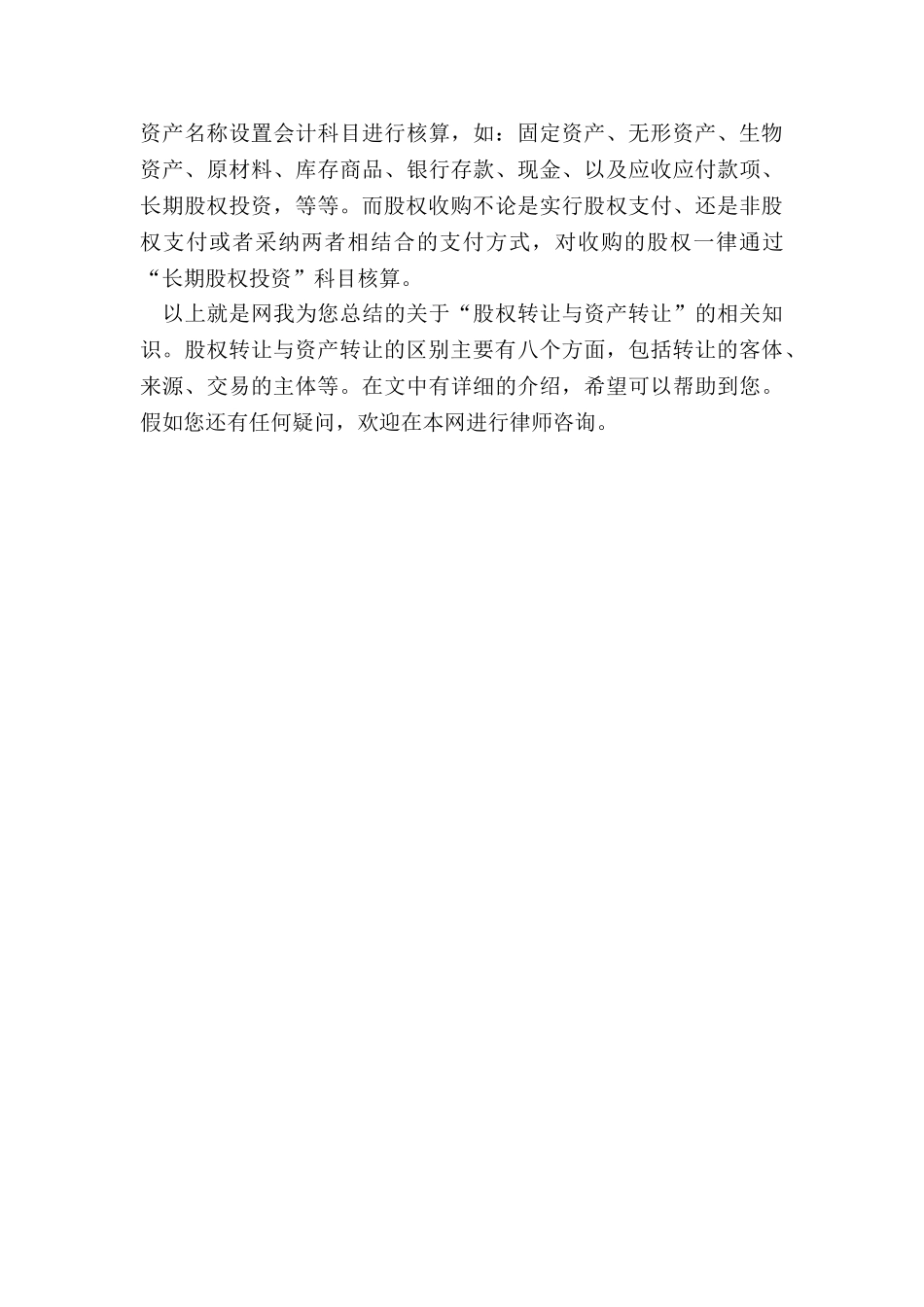 资产名称设置会计科目进行核算，如：固定资产、无形资产、生物资产、原材料、库存商品、银行存款、现金、以及应收应付款项、长期股权投资，等等。而股权收购不论是实行股权支付、还是非股权支付或者采纳两者相结合的支付方式，对收购的股权一律通过“长期股权投资”科目核算。

以上就是网我为您总结的关于“股权转让与资产转让”的相关知识。股权转让与资产转让的区别主要有八个方面，包括转让的客体、来源、交易的主体等。在文中有详细的介绍，希望可以帮助到您。假如您还有任何疑问，欢迎在本网进行律师咨询。